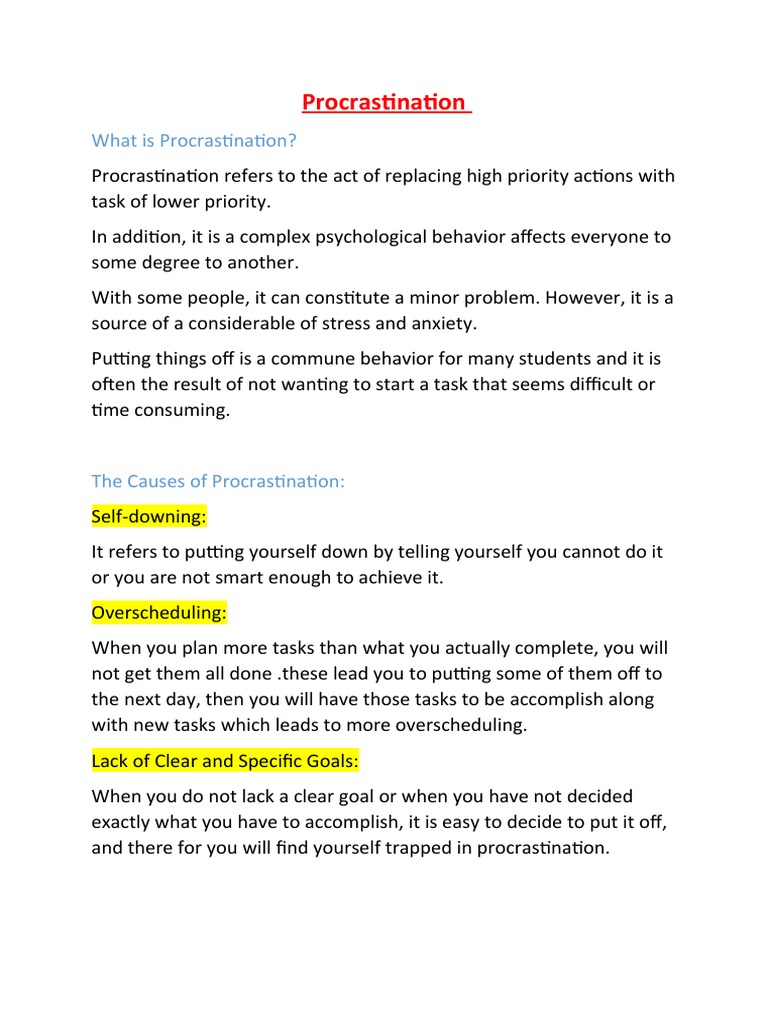 Procrastination

What is Procrastination?

Procrastination refers to the act of replacing high priority actions with task of lower priority.

In addition, it is a complex psychological behavior affects everyone to some degree to another.

With some people, it can constitute a minor problem. However, it is a source of a considerable of stress and anxiety.

Putting things off is a commune behavior for many students and it is often the result of not wanting to start a task that seems difficult or time consuming.

The Causes of Procrastination:

Self-downing:

It refers to putting yourself down by telling yourself you cannot do it or you are not smart enough to achieve it.

Overscheduling:

When you plan more tasks than what you actually complete, you will not get them all done .these lead you to putting some of them off to the next day, then you will have those tasks to be accomplish along with new tasks which leads to more overscheduling.

Lack of Clear and Specific Goals:

When you do not lack a clear goal or when you have not decided exactly what you have to accomplish, it is easy to decide to put it off, and there for you will find yourself trapped in procrastination.